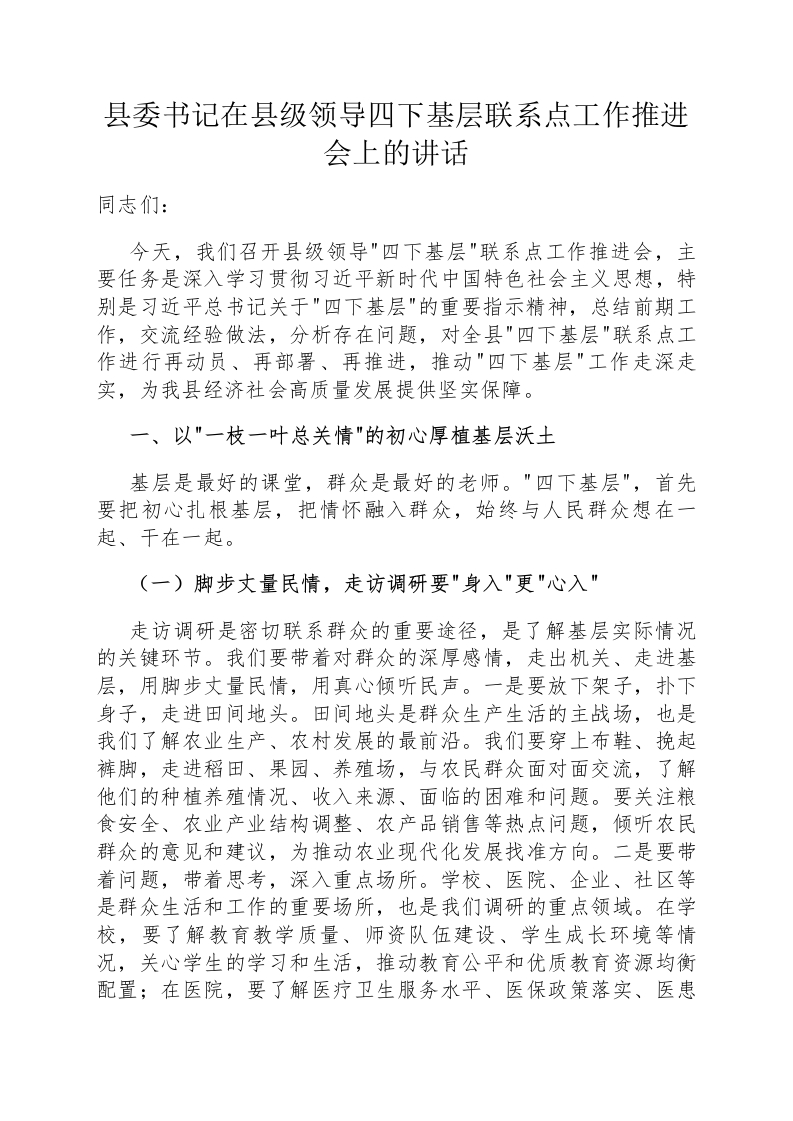 县委书记在县级领导四下基层联系点工作推进会上的讲话

同志们：

今天，我们召开县级领导"四下基层"联系点工作推进会，主要任务是深入学习贯彻习近平新时代中国特色社会主义思想，特别是习近平总书记关于"四下基层"的重要指示精神，总结前期工作，交流经验做法，分析存在问题，对全县"四下基层"联系点工作进行再动员、再部署、再推进，推动"四下基层"工作走深走实，为我县经济社会高质量发展提供坚实保障。

一、以"一枝一叶总关情"的初心厚植基层沃土

基层是最好的课堂，群众是最好的老师。"四下基层"，首先要把初心扎根基层，把情怀融入群众，始终与人民群众想在一起、干在一起。

（一）脚步丈量民情，走访调研要"身入"更"心入"

走访调研是密切联系群众的重要途径，是了解基层实际情况的关键环节。我们要带着对群众的深厚感情，走出机关、走进基层，用脚步丈量民情，用真心倾听民声。一是要放下架子，扑下身子，走进田间地头。田间地头是群众生产生活的主战场，也是我们了解农业生产、农村发展的最前沿。我们要穿上布鞋、挽起裤脚，走进稻田、果园、养殖场，与农民群众面对面交流，了解他们的种植养殖情况、收入来源、面临的困难和问题。要关注粮食安全、农业产业结构调整、农产品销售等热点问题，倾听农民群众的意见和建议，为推动农业现代化发展找准方向。二是要带着问题，带着思考，深入重点场所。学校、医院、企业、社区等是群众生活和工作的重要场所，也是我们调研的重点领域。在学校，要了解教育教学质量、师资队伍建设、学生成长环境等情况，关心学生的学习和生活，推动教育公平和优质教育资源均衡配置；在医院，要了解医疗卫生服务水平、医保政策落实、医患